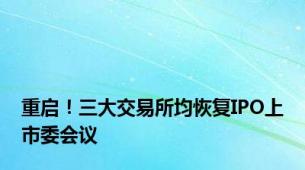 重启！三大交易所均恢复IPO上市委会议